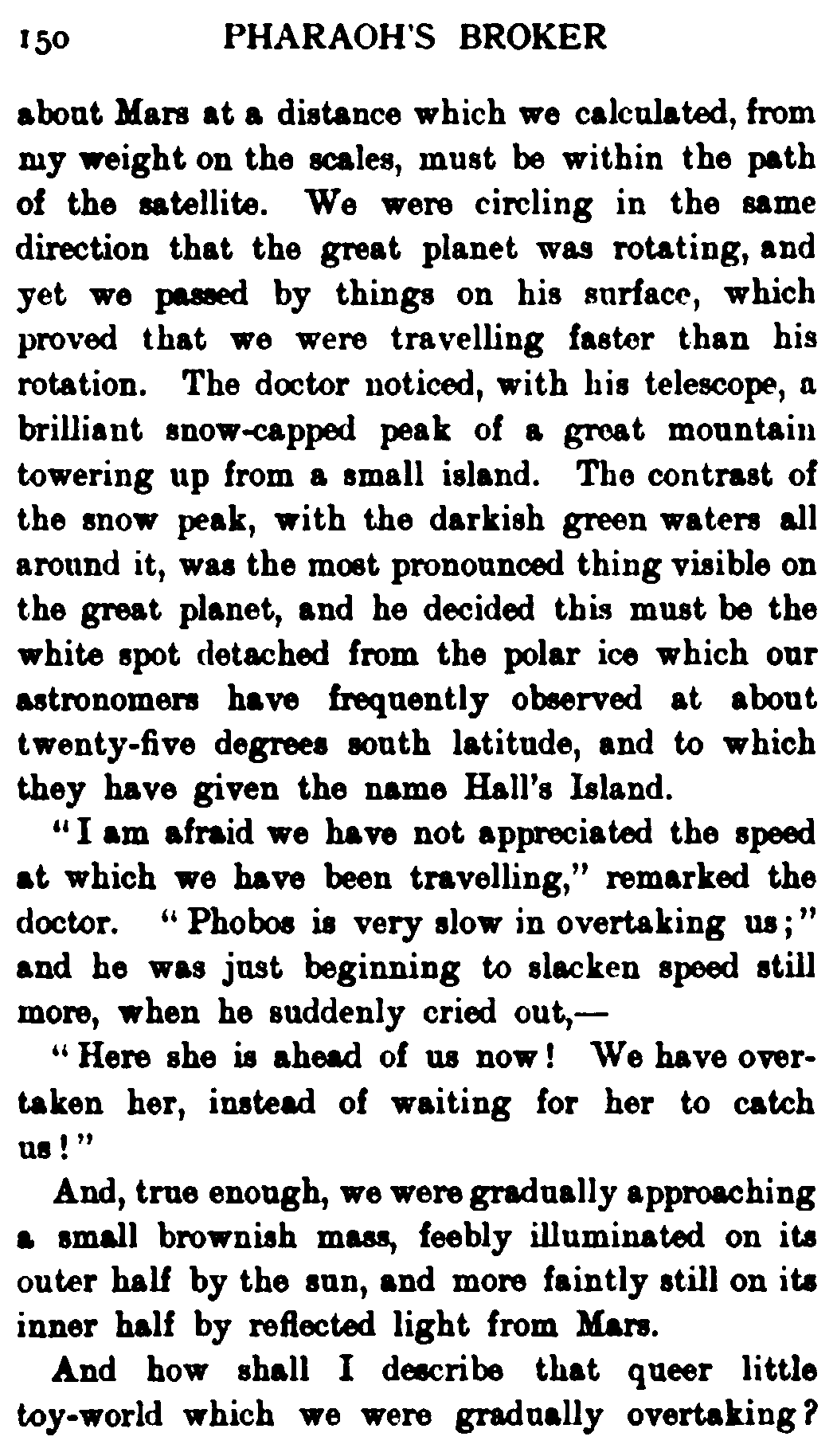 150 PHARAOH'S BROKER

about Mars at a distance which we calculated, from my weight on the scales, must be within the path of the satellite. We were circling in the same direction that the great planet was rotating, and yet we passed by things on his surface, which proved that we were travelling faster than his rotation. The doctor noticed, with his telescope, a brilliant snow-capped peak of a great mountain towering up from a small island. The contrast of the snow peak, with the darkish green waters all around it, was the most pronounced thing visible on the great planet, and he decided this must be the white spot detached from the polar ice which our astronomers have frequently observed at about twenty-five degrees south latitude, and to which they have given the name Hall's Island.

"I am afraid we have not appreciated the speed at which we have been travelling," remarked the doctor. "Phobos is very slow in overtaking us;" and he was just beginning to slacken speed still more, when he suddenly cried out,—

"Here she is ahead of us now! We have overtaken her, instead of waiting for her to catch us!"

And, true enough, we were gradually approaching a small brownish mass, feebly illuminated on its outer half by the sun, and more faintly still on its inner half by reflected light from Mars.

And how shall I describe that queer little toy-world which we were gradually overtaking?